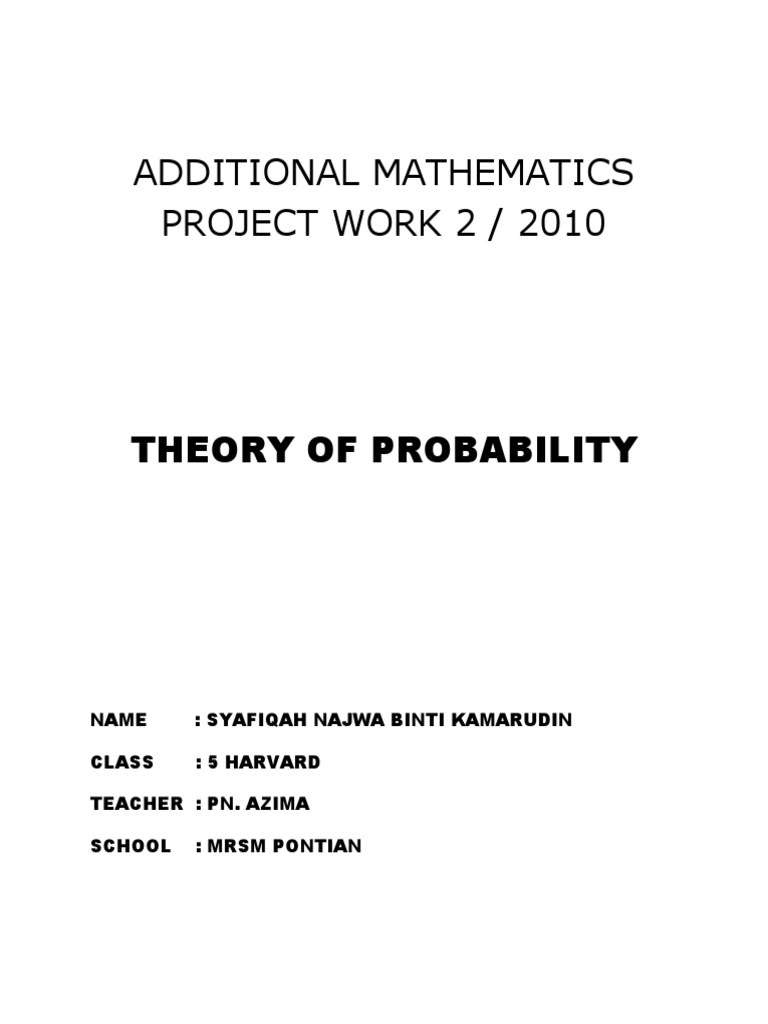 ADDITIONAL MATHEMATICS
PROJECT WORK 2 / 2010

THEORY OF PROBABILITY

NAME : SYAFIQAH NAJWA BINTI KAMARUDIN

CLASS : 5 HARVARD

TEACHER : PN. AZIMA

SCHOOL : MRSM PONTIAN